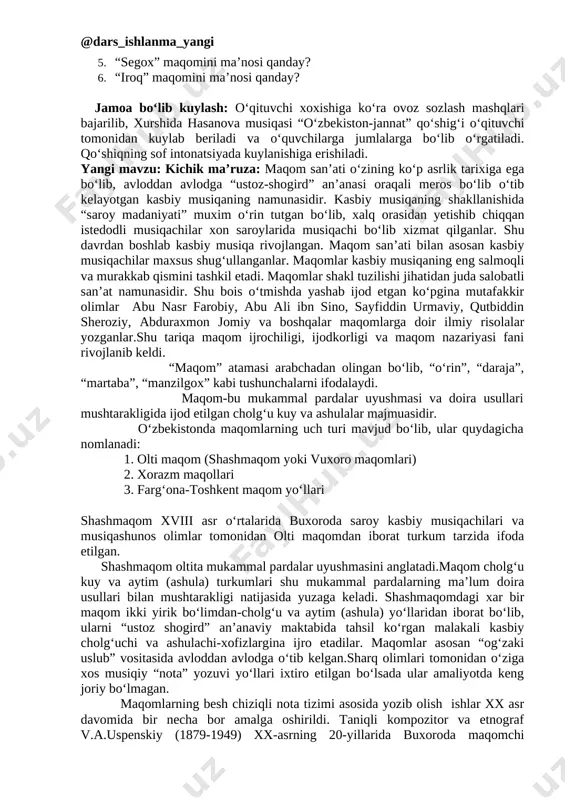 @dars_ishlanma_yangi

5. “Segox” maqomini ma’nosi qanday?
6. “Iroq” maqomini ma’nosi qanday?

**Jamoa bo‘lib kuylash:** O‘qituvchi xoxishiga ko‘ra ovoz sozlash mashqlari bajarilib, Xurshida Hasanova musiqasi “O‘zbekiston-jannat” qo‘shig‘i o‘qituvchi tomonidan kuylab beriladi va o‘quvchilarga jumlalarga bo‘lib o‘rgatiladi. Qo‘shiqning sof intonatsiyada kuylanishiga erishiladi.
**Yangi mavzu: Kichik ma’ruza:** Maqom san’ati o‘zining ko‘p asrlik tarixiga ega bo‘lib, avloddan avlodga “ustoz-shogird” an’anasi oraqali meros bo‘lib o‘tib kelayotgan kasbiy musiqaning namunasidir. Kasbiy musiqaning shakllanishida “saroy madaniyati” muxim o‘rin tutgan bo‘lib, xalq orasidan yetishib chiqqan istedodli musiqachilar xon saroylarida musiqachi bo‘lib xizmat qilganlar. Shu davrdan boshlab kasbiy musiqa rivojlangan. Maqom san’ati bilan asosan kasbiy musiqachilar maxsus shug‘ullanganlar. Maqomlar kasbiy musiqaning eng salmoqli va murakkab qismini tashkil etadi. Maqomlar shakl tuzilishi jihatidan juda salobatli san’at namunasidir. Shu bois o‘tmishda yashab ijod etgan ko‘pgina mutafakkir olimlar Abu Nasr Farobiy, Abu Ali ibn Sino, Sayfiddin Urmaviy, Qutbiddin Sheroziy, Abduraxmon Jomiy va boshqalar maqomlarga doir ilmiy risolalar yozganlar.Shu tariqa maqom ijrochiligi, ijodkorligi va maqom nazariyasi fani rivojlanib keldi.
“Maqom” atamasi arabchadan olingan bo‘lib, “o‘rin”, “daraja”, “martaba”, “manzilgox” kabi tushunchalarni ifodalaydi.
Maqom-bu mukammal pardalar uyushmasi va doira usullari mushtarakligida ijod etilgan cholg‘u kuy va ashulalar majmuasidir.
O‘zbekistonda maqomlarning uch turi mavjud bo‘lib, ular quydagicha nomlanadi:
1. Olti maqom (Shashmaqom yoki Vuxoro maqomlari)
2. Xorazm maqollari
3. Farg‘ona-Toshkent maqom yo‘llari

Shashmaqom XVIII asr o‘rtalarida Buxoroda saroy kasbiy musiqachilari va musiqashunos olimlar tomonidan Olti maqomdan iborat turkum tarzida ifoda etilgan.
Shashmaqom oltita mukammal pardalar uyushmasini anglatadi.Maqom cholg‘u kuy va aytim (ashula) turkumlari shu mukammal pardalarning ma’lum doira usullari bilan mushtarakligi natijasida yuzaga keladi. Shashmaqomdagi xar bir maqom ikki yirik bo‘limdan-cholg‘u va aytim (ashula) yo‘llaridan iborat bo‘lib, ularni “ustoz shogird” an’anaviy maktabida tahsil ko‘rgan malakali kasbiy cholg‘uchi va ashulachi-xofizlargina ijro etadilar. Maqomlar asosan “og‘zaki uslub” vositasida avloddan avlodga o‘tib kelgan.Sharq olimlari tomonidan o‘ziga xos musiqiy “nota” yozuvi yo‘llari ixtiro etilgan bo‘lsada ular amaliyotda keng joriy bo‘lmagan.
Maqomlarning besh chiziqli nota tizimi asosida yozib olish ishlar XX asr davomida bir necha bor amalga oshirildi. Taniqli kompozitor va etnograf V.A.Uspenskiy (1879-1949) XX-asrning 20-yillarida Buxoroda maqomchi